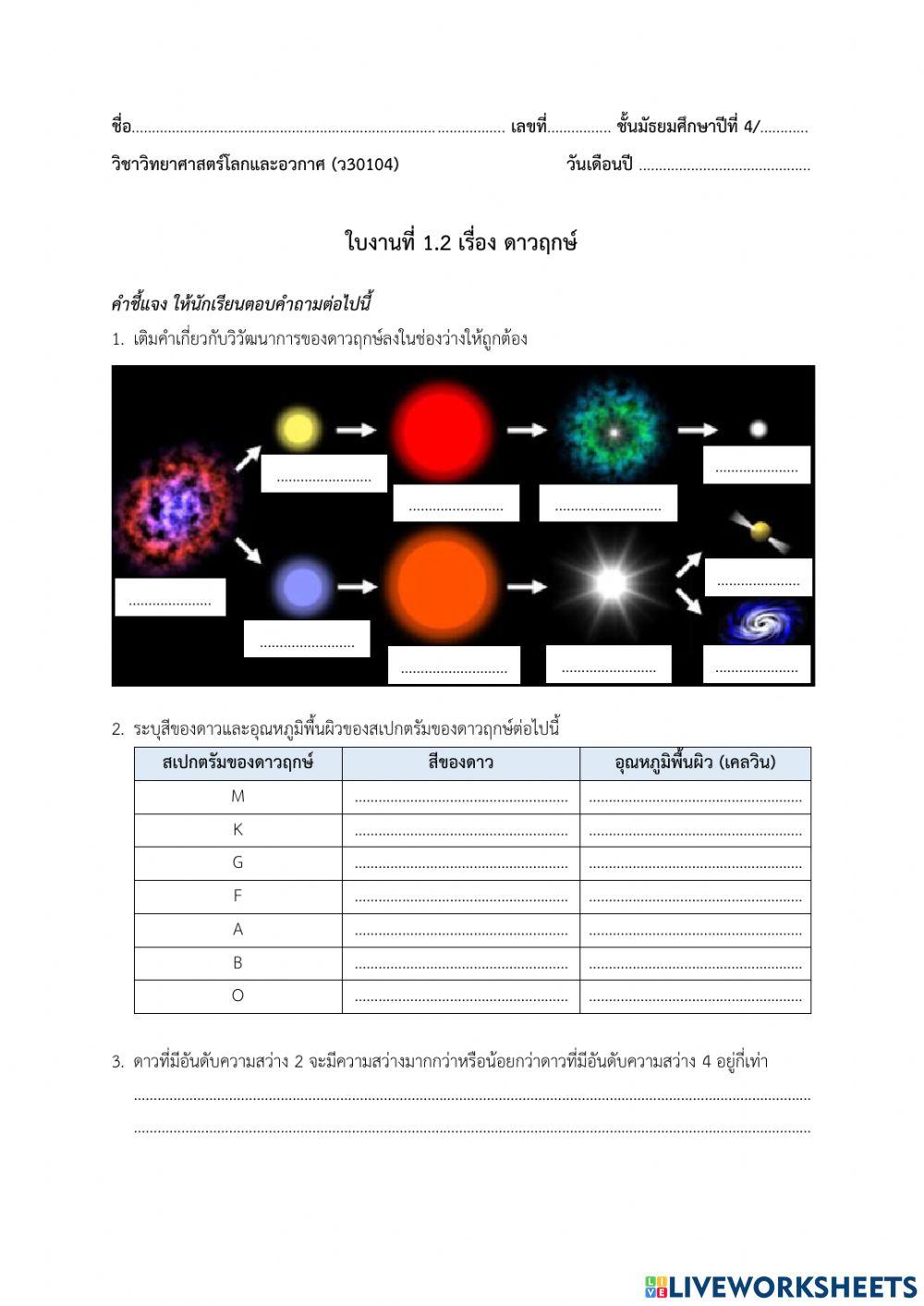 ชื่อ____ เลขที่____ ชั้นมัธยมศึกษาปีที่ 4/____

วิชาวิทยาศาสตร์โลกและอวกาศ (ว30104) วันเดือนปี ____

ใบงานที่ 1.2 เรื่อง ดาวฤกษ์

คำชี้แจง ให้นักเรียนตอบคำถามต่อไปนี้

1. เติมคำเกี่ยวกับวิวัฒนาการของดาวฤกษ์ลงในช่องว่างให้ถูกต้อง

____
____
____
____
____
____
____
____
____
____
____

2. ระบุสีของดาวและอุณหภูมิพื้นผิวของสเปกตรัมของดาวฤกษ์ต่อไปนี้

| สเปกตรัมของดาวฤกษ์ | สีของดาว | อุณหภูมิพื้นผิว (เคลวิน) |
|---|---|---|
| M | ____ | ____ |
| K | ____ | ____ |
| G | ____ | ____ |
| F | ____ | ____ |
| A | ____ | ____ |
| B | ____ | ____ |
| O | ____ | ____ |

3. ดาวที่มีอันดับความสว่าง 2 จะมีความสว่างมากกว่าหรือน้อยกว่าดาวที่มีอันดับความสว่าง 4 อยู่กี่เท่า

____
____

LIVEWORKSHEETS